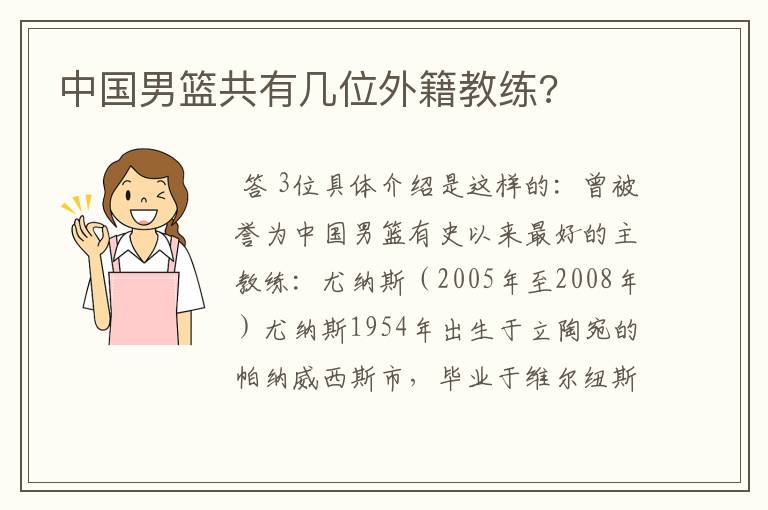 中国男篮共有几位外籍教练?

答 3位具体介绍是这样的：曾被誉为中国男篮有史以来最好的主教练：尤纳斯（2005年至2008年）尤纳斯1954年出生于立陶宛的帕纳威西斯市，毕业于维尔纽斯